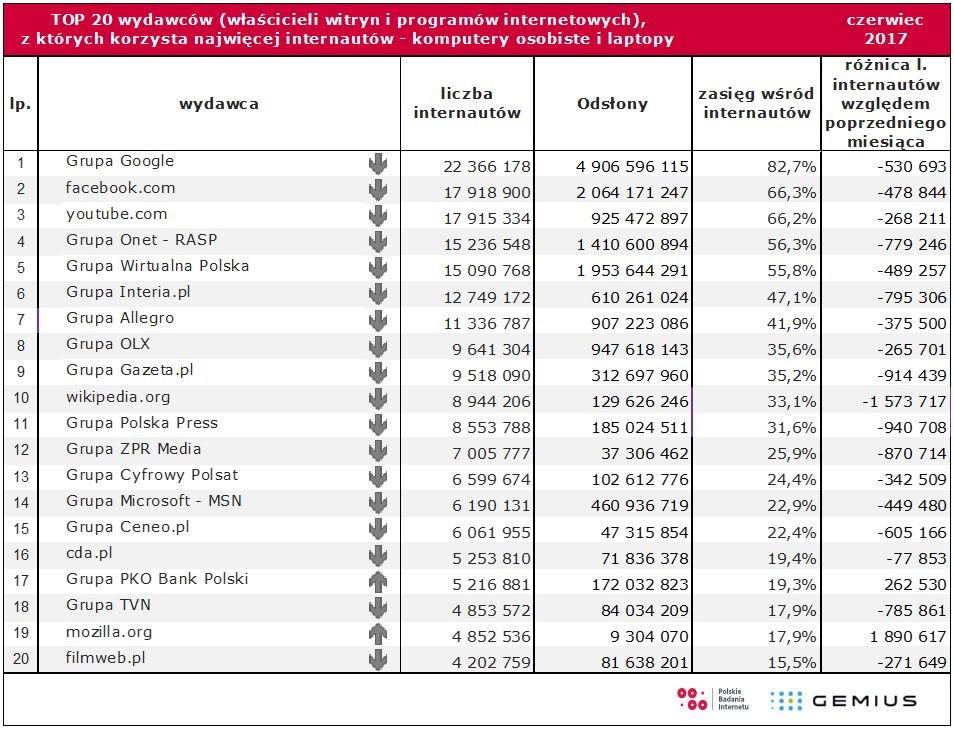 TOP 20 wydawców (właścicieli witryn i programów internetowych), z których korzysta najwięcej internautów - komputery osobiste i laptopy

czerwiec 2017

| lp. | wydawca | liczba internautów | Odsłony | zasięg wśród internautów | różnica l. internautów względem poprzedniego miesiąca |
|---|---|---|---|---|---|
| 1 | Grupa Google | 22 366 178 | 4 906 596 115 | 82,7% | -530 693 |
| 2 | facebook.com | 17 918 900 | 2 064 171 247 | 66,3% | -478 844 |
| 3 | youtube.com | 17 915 334 | 925 472 897 | 66,2% | -268 211 |
| 4 | Grupa Onet - RASP | 15 236 548 | 1 410 600 894 | 56,3% | -779 246 |
| 5 | Grupa Wirtualna Polska | 15 090 768 | 1 953 644 291 | 55,8% | -489 257 |
| 6 | Grupa Interia.pl | 12 749 172 | 610 261 024 | 47,1% | -795 306 |
| 7 | Grupa Allegro | 11 336 787 | 907 223 086 | 41,9% | -375 500 |
| 8 | Grupa OLX | 9 641 304 | 947 618 143 | 35,6% | -265 701 |
| 9 | Grupa Gazeta.pl | 9 518 090 | 312 697 960 | 35,2% | -914 439 |
| 10 | wikipedia.org | 8 944 206 | 129 626 246 | 33,1% | -1 573 717 |
| 11 | Grupa Polska Press | 8 553 788 | 185 024 511 | 31,6% | -940 708 |
| 12 | Grupa ZPR Media | 7 005 777 | 37 306 462 | 25,9% | -870 714 |
| 13 | Grupa Cyfrowy Polsat | 6 599 674 | 102 612 776 | 24,4% | -342 509 |
| 14 | Grupa Microsoft - MSN | 6 190 131 | 460 936 719 | 22,9% | -449 480 |
| 15 | Grupa Ceneo.pl | 6 061 955 | 47 315 854 | 22,4% | -605 166 |
| 16 | cda.pl | 5 253 810 | 71 836 378 | 19,4% | -77 853 |
| 17 | Grupa PKO Bank Polski | 5 216 881 | 172 032 823 | 19,3% | 262 530 |
| 18 | Grupa TVN | 4 853 572 | 84 034 209 | 17,9% | -785 861 |
| 19 | mozilla.org | 4 852 536 | 9 304 070 | 17,9% | 1 890 617 |
| 20 | filmweb.pl | 4 202 759 | 81 638 201 | 15,5% | -271 649 |

Polskie Badania Internetu
GEMIUS